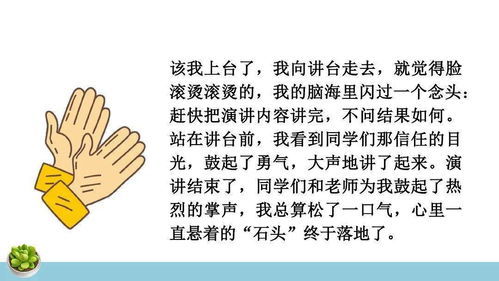 该我上台了，我向讲台走去，就觉得脸滚烫滚烫的，我的脑海里闪过一个念头：赶快把演讲内容讲完，不问结果如何。站在讲台前，我看到同学们那信任的目光，鼓起了勇气，大声地讲了起来。演讲结束了，同学们和老师为我鼓起了热烈的掌声，我总算松了一口气，心里一直悬着的“石头”终于落地了。